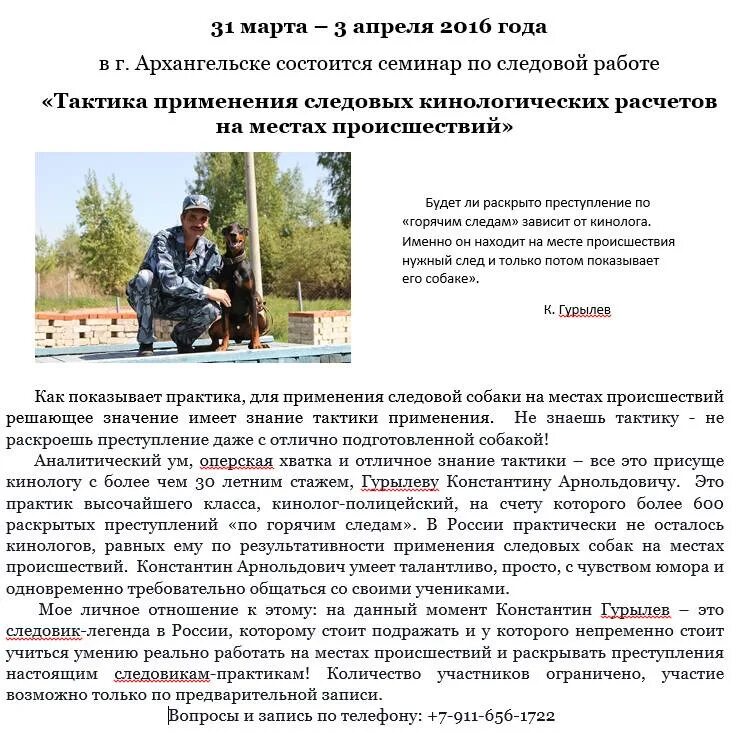 31 марта – 3 апреля 2016 года

в г. Архангельске состоится семинар по следовой работе

«Тактика применения следовых кинологических расчетов на местах происшествий»

Будет ли раскрыто преступление по «горячим следам» зависит от кинолога. Именно он находит на месте происшествия нужный след и только потом показывает его собаке».

К. Гурылев

Как показывает практика, для применения следовой собаки на местах происшествий решающее значение имеет знание тактики применения. Не знаешь тактику - не раскроешь преступление даже с отлично подготовленной собакой!

Аналитический ум, оперская хватка и отличное знание тактики – все это присуще кинологу с более чем 30 летним стажем, Гурылеву Константину Арнольдовичу. Это практик высочайшего класса, кинолог-полицейский, на счету которого более 600 раскрытых преступлений «по горячим следам». В России практически не осталось кинологов, равных ему по результативности применения следовых собак на местах происшествий. Константин Арнольдович умеет талантливо, просто, с чувством юмора и одновременно требовательно общаться со своими учениками.

Мое личное отношение к этому: на данный момент Константин Гурылев – это следовик-легенда в России, которому стоит подражать и у которого непременно стоит учиться умению реально работать на местах происшествий и раскрывать преступления настоящим следовикам-практикам! Количество участников ограничено, участие возможно только по предварительной записи.

Вопросы и запись по телефону: +7-911-656-1722